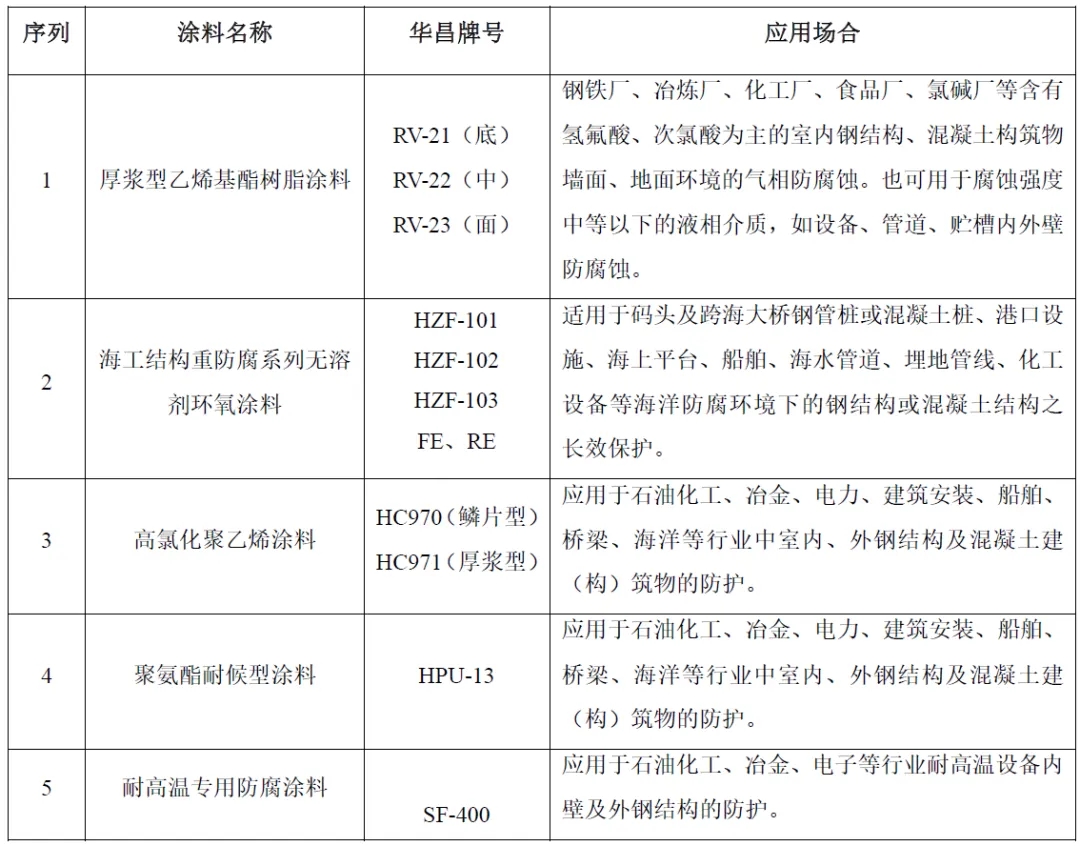 | 序列 | 涂料名称 | 华昌牌号 | 应用场合 |
|---|---|---|---|
| 1 | 厚浆型乙烯基酯树脂涂料 | RV-21（底） RV-22（中） RV-23（面） | 钢铁厂、冶炼厂、化工厂、食品厂、氯碱厂等含有氢氟酸、次氯酸为主的室内钢结构、混凝土构筑物墙面、地面环境的气相防腐蚀。也可用于腐蚀强度中等以下的液相介质，如设备、管道、贮槽内外壁防腐蚀。 |
| 2 | 海工结构重防腐系列无溶剂环氧涂料 | HZF-101 HZF-102 HZF-103 FE、RE | 适用于码头及跨海大桥钢管桩或混凝土桩、港口设施、海上平台、船舶、海水管道、埋地管线、化工设备等海洋防腐环境下的钢结构或混凝土结构之长效保护。 |
| 3 | 高氯化聚乙烯涂料 | HC970（鳞片型） HC971（厚浆型） | 应用于石油化工、冶金、电力、建筑安装、船舶、桥梁、海洋等行业中室内、外钢结构及混凝土建（构）筑物的防护。 |
| 4 | 聚氨酯耐候型涂料 | HPU-13 | 应用于石油化工、冶金、电力、建筑安装、船舶、桥梁、海洋等行业中室内、外钢结构及混凝土建（构）筑物的防护。 |
| 5 | 耐高温专用防腐涂料 | SF-400 | 应用于石油化工、冶金、电子等行业耐高温设备内壁及外钢结构的防护。 |